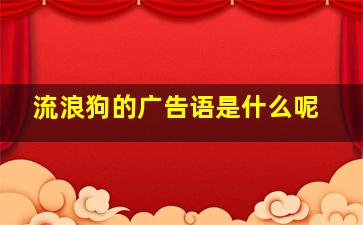 流浪狗的广告语是什么呢